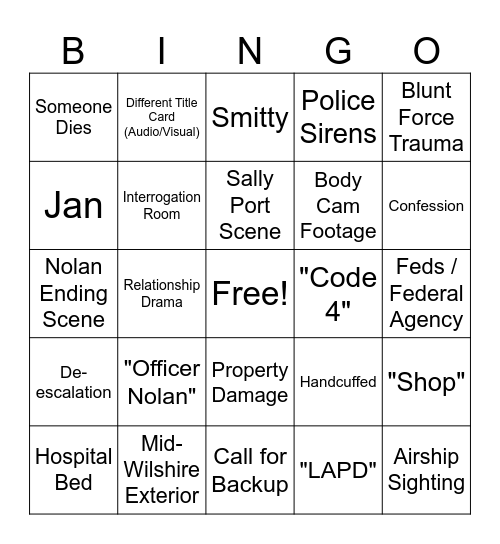 | B | I | N | G | O |
|---|---|---|---|---|
| Someone Dies | Different Title Card (Audio/Visual) | Smitty | Police Sirens | Blunt Force Trauma |
| Jan | Interrogation Room | Sally Port Scene | Body Cam Footage | Confession |
| Nolan Ending Scene | Relationship Drama | Free! | "Code 4" | Feds / Federal Agency |
| De-escalation | "Officer Nolan" | Property Damage | Handcuffed | "Shop" |
| Hospital Bed | Mid-Wilshire Exterior | Call for Backup | "LAPD" | Airship Sighting |